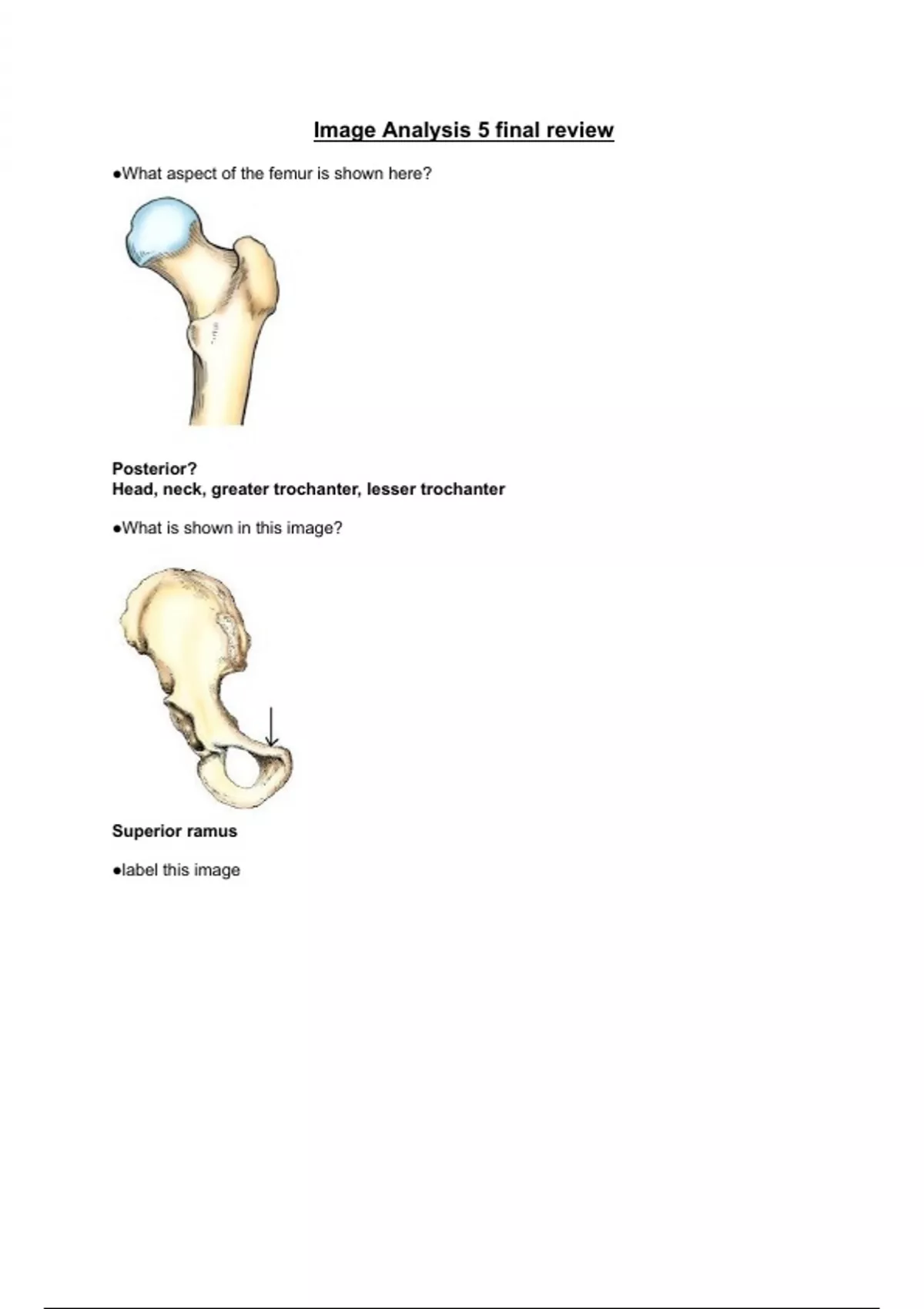 Image Analysis 5 final review

●What aspect of the femur is shown here?

Posterior?
Head, neck, greater trochanter, lesser trochanter

●What is shown in this image?

Superior ramus

●label this image